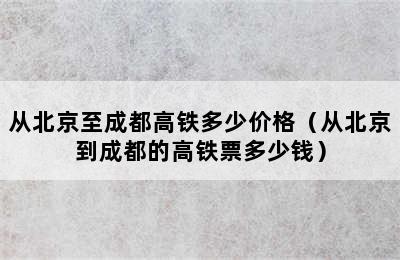 从北京至成都高铁多少价格（从北京到成都的高铁票多少钱）